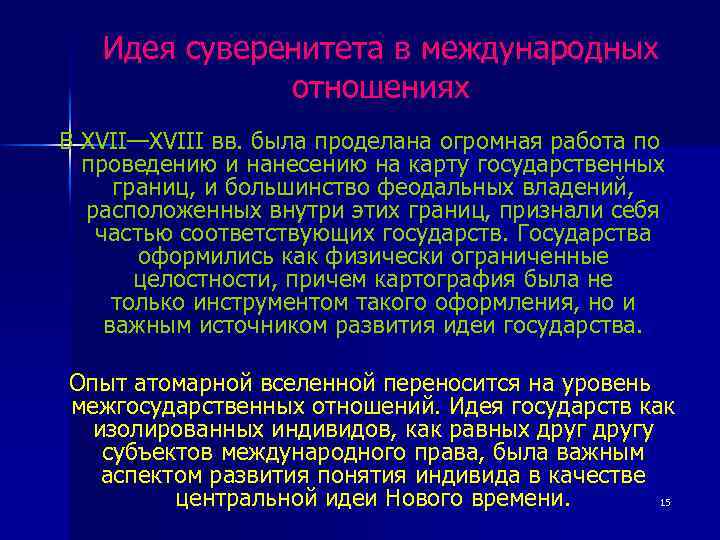 Идея суверенитета в международных отношениях

В XVII—XVIII вв. была проделана огромная работа по проведению и нанесению на карту государственных границ, и большинство феодальных владений, расположенных внутри этих границ, признали себя частью соответствующих государств. Государства оформились как физически ограниченные целостности, причем картография была не только инструментом такого оформления, но и важным источником развития идеи государства.

Опыт атомарной вселенной переносится на уровень межгосударственных отношений. Идея государств как изолированных индивидов, как равных друг другу субъектов международного права, была важным аспектом развития понятия индивида в качестве центральной идеи Нового времени.

15